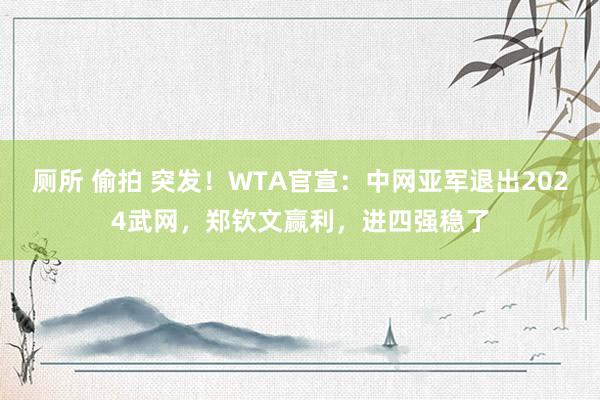 厕所 偷拍 突发！WTA官宣：中网亚军退出2024武网，郑钦文赢利，进四强稳了